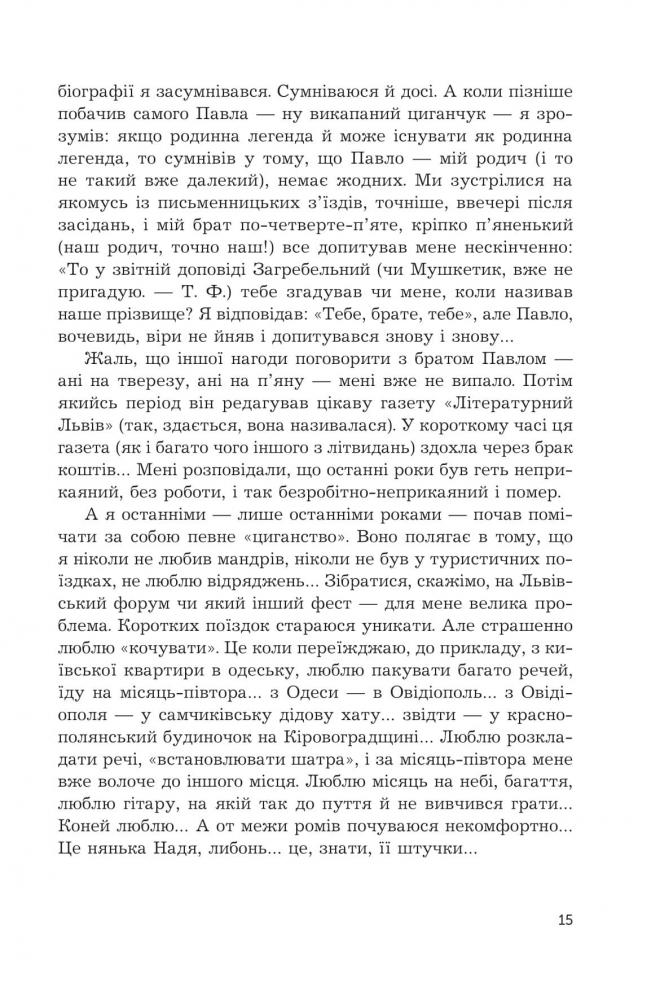 біографії я засумнівався. Сумніваюся й досі. А коли пізніше побачив самого Павла — ну викапаний циганчук — я зрозумів: якщо родинна легенда й може існувати як родинна легенда, то сумнівів у тому, що Павло — мій родич (і то не такий вже далекий), немає жодних. Ми зустрілися на якомусь із письменницьких з'їздів, точніше, ввечері після засідань, і мій брат по-четверте-п'яте, кріпко п'яненький (наш родич, точно наш!) все допитував мене нескінченно: «То у звітній доповіді Загребельний (чи Мушкетик, вже не пригадую. — Т. Ф.) тебе згадував чи мене, коли називав наше прізвище? Я відповідав: «Тебе, брате, тебе», але Павло, вочевидь, віри не йняв і допитувався знову і знову...

Жаль, що іншої нагоди поговорити з братом Павлом — ані на тверезу, ані на п'яну — мені вже не випало. Потім якийсь період він редагував цікаву газету «Літературний Львів» (так, здається, вона називалася). У короткому часі ця газета (як і багато чого іншого з літвидань) здохла через брак коштів... Мені розповідали, що останні роки був геть неприкаяний, без роботи, і так безробітно-неприкаяний і помер.

А я останніми — лише останніми роками — почав помічати за собою певне «циганство». Воно полягає в тому, що я ніколи не любив мандрів, ніколи не був у туристичних поїздках, не люблю відряджень... Зібратися, скажімо, на Львівський форум чи який інший фест — для мене велика проблема. Коротких поїздок стараюся уникати. Але страшенно люблю «кочувати». Це коли переїжджаю, до прикладу, з київської квартири в одеську, люблю пакувати багато речей, їду на місяць-півтора... з Одеси — в Овідіополь... з Овідіополя — у самчиківську дідову хату... звідти — у краснополянський будиночок на Кіровоградщині... Люблю розкладати речі, «встановлювати шатра», і за місяць-півтора мене вже волоче до іншого місця. Люблю місяць на небі, багаття, люблю гітару, на якій так до пуття й не вивчився грати... Коней люблю... А от межи ромів почуваюся некомфортно... Це нянька Надя, либонь... це, знати, її штучки...

15